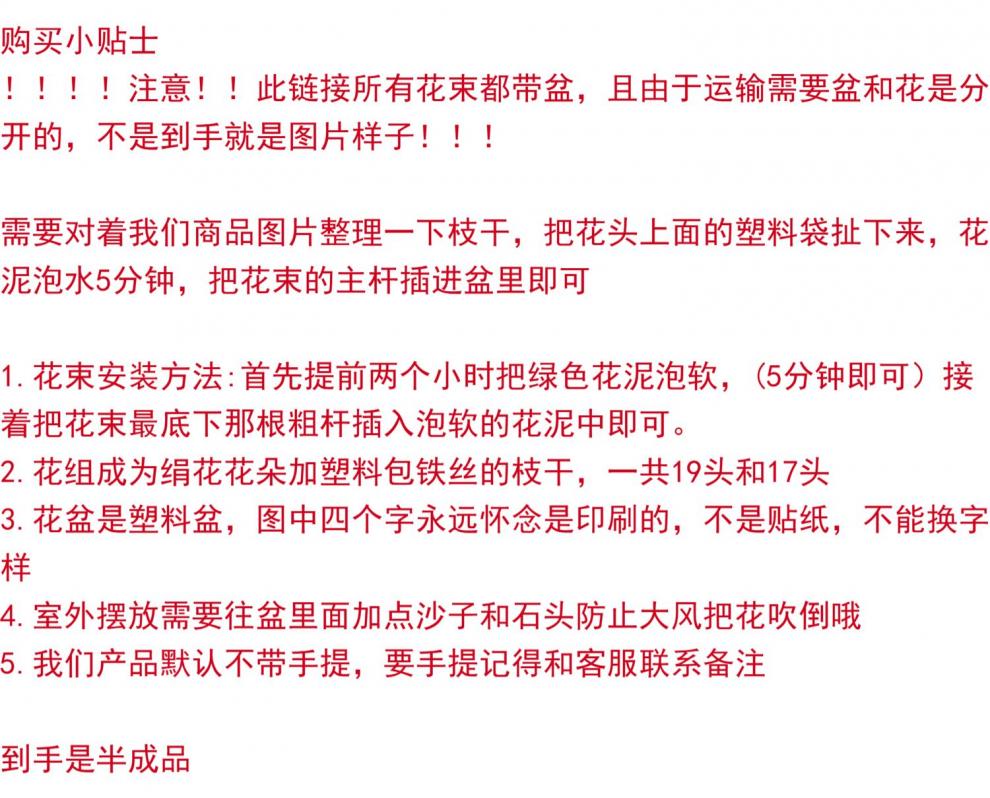 购买小贴士
！！！！注意！！此链接所有花束都带盆，且由于运输需要盆和花是分开的，不是到手就是图片样子！！！

需要对着我们商品图片整理一下枝干，把花头上面的塑料袋扯下来，花泥泡水5分钟，把花束的主杆插进盆里即可

1.花束安装方法:首先提前两个小时把绿色花泥泡软，（5分钟即可）接着把花束最底下那根粗杆插入泡软的花泥中即可。
2.花组成为绢花花朵加塑料包铁丝的枝干，一共19头和17头
3.花盆是塑料盆，图中四个字永远怀念是印刷的，不是贴纸，不能换字样
4.室外摆放需要往盆里面加点沙子和石头防止大风把花吹倒哦
5.我们产品默认不带手提，要手提记得和客服联系备注

到手是半成品